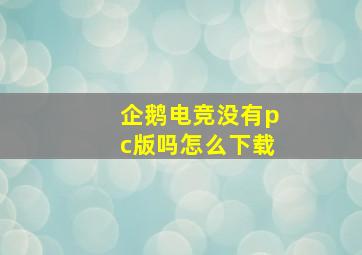 企鹅电竞没有pc版吗怎么下载